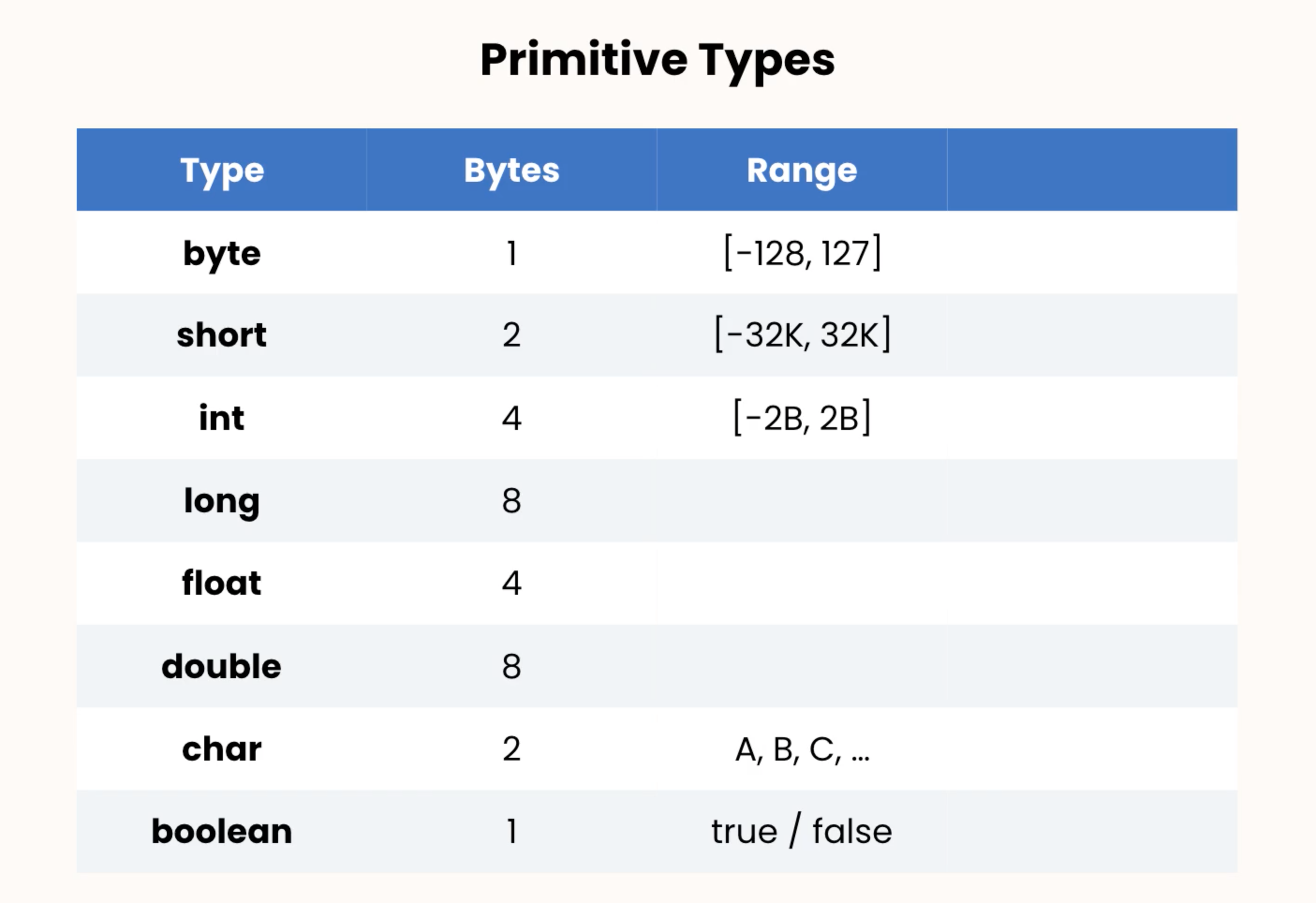 Primitive Types

| Type | Bytes | Range |  |
|---|---|---|---|
| byte | 1 | [-128, 127] |  |
| short | 2 | [-32K, 32K] |  |
| int | 4 | [-2B, 2B] |  |
| long | 8 |  |  |
| float | 4 |  |  |
| double | 8 |  |  |
| char | 2 | A, B, C, ... |  |
| boolean | 1 | true / false |  |